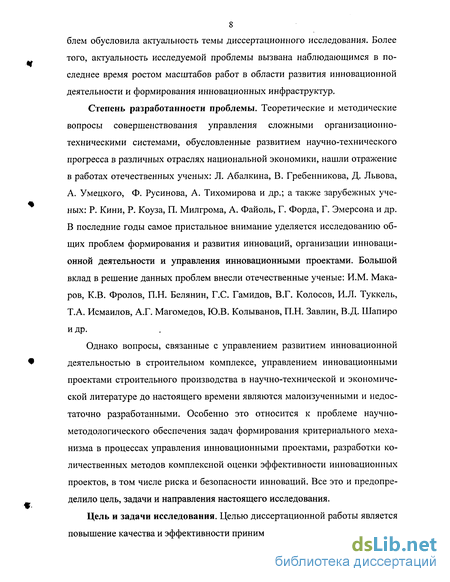 8

блем обусловила актуальность темы диссертационного исследования. Более того, актуальность исследуемой проблемы вызвана наблюдающимся в последнее время ростом масштабов работ в области развития инновационной деятельности и формирования инновационных инфраструктур.

Степень разработанности проблемы. Теоретические и методические вопросы совершенствования управления сложными организационно-техническими системами, обусловленные развитием научно-технического прогресса в различных отраслях национальной экономики, нашли отражение в работах отечественных ученых: Л. Абалкина, В. Гребенникова, Д. Львова, А. Умецкого, Ф. Русинова, А. Тихомирова и др.; а также зарубежных ученых: Р. Кини, Р. Коуза, П. Милгрома, А. Файоль, Г. Форда, Г. Эмерсона и др. В последние годы самое пристальное внимание уделяется исследованию общих проблем формирования и развития инноваций, организации инновационной деятельности и управления инновационными проектами. Большой вклад в решение данных проблем внесли отечественные ученые: И.М. Макаров, К.В. Фролов, П.Н. Белянин, Г.С. Гамидов, В.Г. Колосов, И.Л. Туккель, Т.А. Исмаилов, А.Г. Магомедов, Ю.В. Колыванов, П.Н. Завлин, В.Д. Шапиро и др.

Однако вопросы, связанные с управлением развитием инновационной деятельностью в строительном комплексе, управлением инновационными проектами строительного производства в научно-технической и экономической литературе до настоящего времени являются малоизученными и недостаточно разработанными. Особенно это относится к проблеме научно-методологического обеспечения задач формирования критериального механизма в процессах управления инновационными проектами, разработки количественных методов комплексной оценки эффективности инновационных проектов, в том числе риска и безопасности инноваций. Все это и предопределило цель, задачи и направления настоящего исследования.

Цель и задачи исследования. Целью диссертационной работы является повышение качества и эффективности приним

dsLib.net
библиотека диссертаций